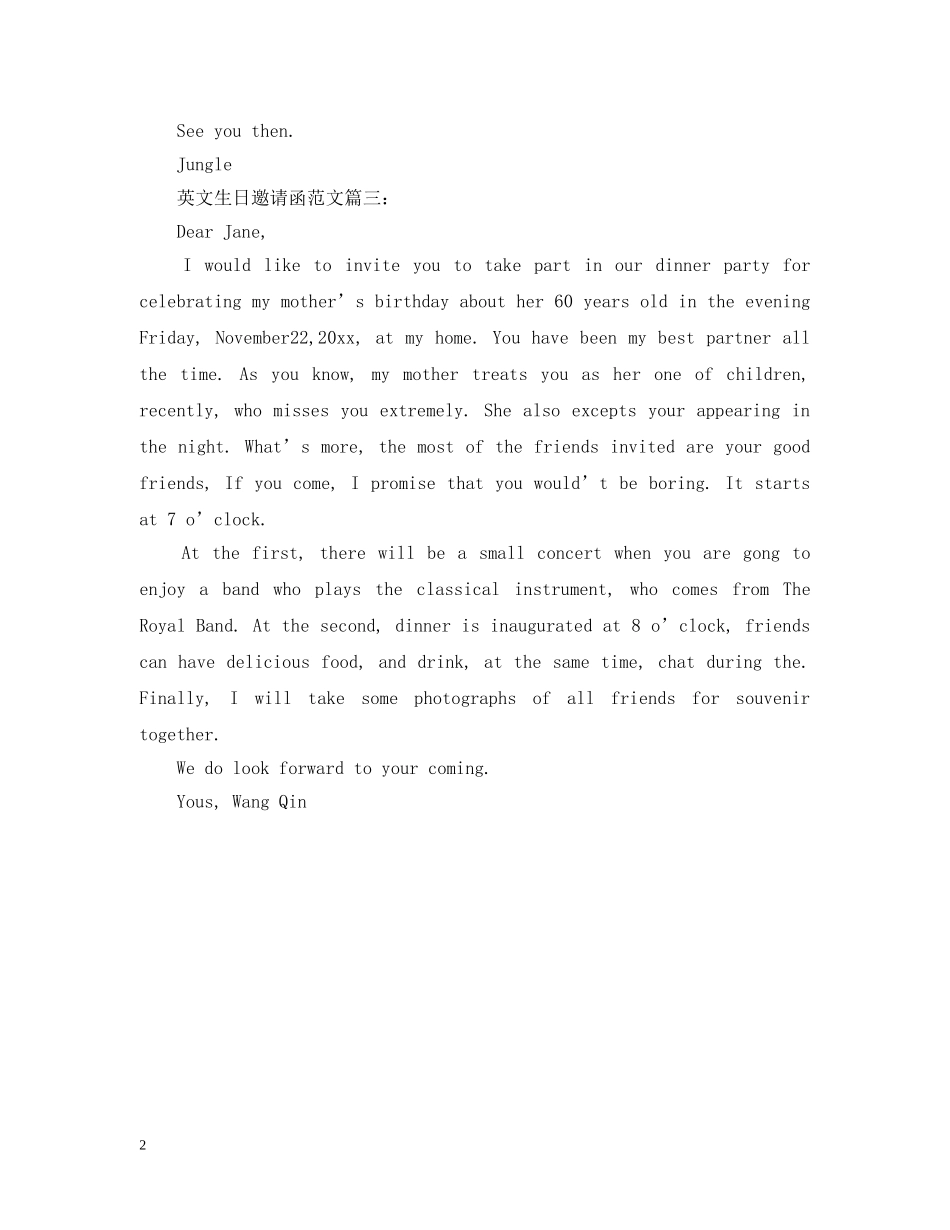 See you then.

Jungle

英文生日邀请函范文篇三：

Dear Jane,

I would like to invite you to take part in our dinner party for celebrating my mother’s birthday about her 60 years old in the evening Friday, November22,20xx, at my home. You have been my best partner all the time. As you know, my mother treats you as her one of children, recently, who misses you extremely. She also excepts your appearing in the night. What’s more, the most of the friends invited are your good friends, If you come, I promise that you would’t be boring. It starts at 7 o’clock.

At the first, there will be a small concert when you are gong to enjoy a band who plays the classical instrument, who comes from The Royal Band. At the second, dinner is inaugurated at 8 o’clock, friends can have delicious food, and drink, at the same time, chat during the. Finally, I will take some photographs of all friends for souvenir together.

We do look forward to your coming.

Yous, Wang Qin

2